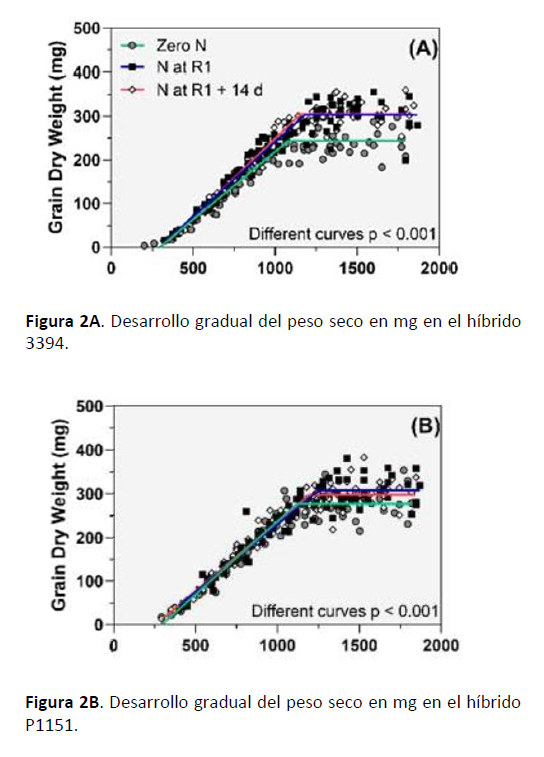 Grain Dry Weight (mg)

500
400
300
200
100
0

Zero N
N at R1
N at R1 + 14 d

(A)

Different curves p < 0.001

0 500 1000 1500 2000

**Figura 2A**. Desarrollo gradual del peso seco en mg en el híbrido 3394.

Grain Dry Weight (mg)

500
400
300
200
100
0

(B)

Different curves p < 0.001

0 500 1000 1500 2000

**Figura 2B**. Desarrollo gradual del peso seco en mg en el híbrido P1151.